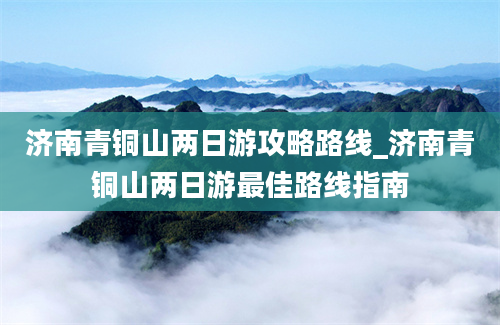 济南青铜山两日游攻略路线_济南青铜山两日游最佳路线指南